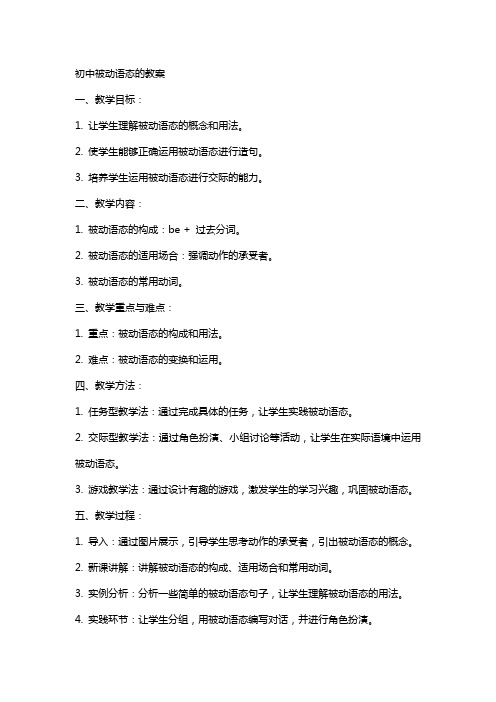 初中被动语态的教案

一、教学目标：

1. 让学生理解被动语态的概念和用法。

2. 使学生能够正确运用被动语态进行造句。

3. 培养学生运用被动语态进行交际的能力。

二、教学内容：

1. 被动语态的构成：be + 过去分词。

2. 被动语态的适用场合：强调动作的承受者。

3. 被动语态的常用动词。

三、教学重点与难点：

1. 重点：被动语态的构成和用法。

2. 难点：被动语态的变换和运用。

四、教学方法：

1. 任务型教学法：通过完成具体的任务，让学生实践被动语态。

2. 交际型教学法：通过角色扮演、小组讨论等活动，让学生在实际语境中运用被动语态。

3. 游戏教学法：通过设计有趣的游戏，激发学生的学习兴趣，巩固被动语态。

五、教学过程：

1. 导入：通过图片展示，引导学生思考动作的承受者，引出被动语态的概念。

2. 新课讲解：讲解被动语态的构成、适用场合和常用动词。

3. 实例分析：分析一些简单的被动语态句子，让学生理解被动语态的用法。

4. 实践环节：让学生分组，用被动语态编写对话，并进行角色扮演。